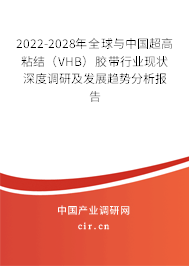 2022-2028年全球与中国超高粘结（VHB）胶带行业现状深度调研及发展趋势分析报告

中国产业调研网

cir.cn